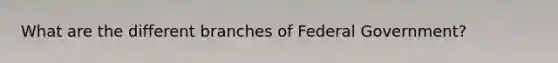 What are the different branches of Federal Government?